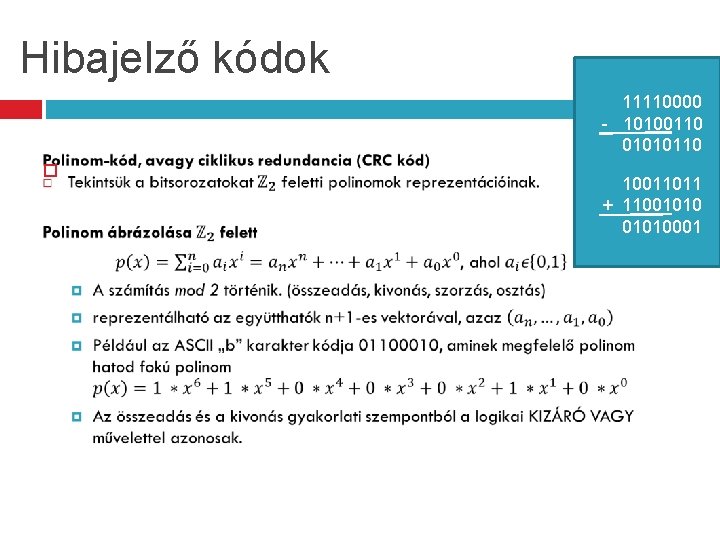 Hibajelző kódok

11110000
- 10100110
01010110

10011011
+ 11001010
01010001

Polinom-kód, avagy ciklikus redundancia (CRC kód)

Tekintsük a bitsorozatokat $\mathbb{Z}_2$ feletti polinomok reprezentációinak.

Polinom ábrázolása $\mathbb{Z}_2$ felett

$p(x) = \sum_{i=0}^{n} a_i x^i = a_n x^n + \cdots + a_1 x^1 + a_0 x^0$, ahol $a_i \epsilon \{0,1\}$

A számítás mod 2 történik. (összeadás, kivonás, szorzás, osztás)

reprezentálható az együtthatók n+1-es vektorával, azaz $(a_n, \ldots, a_1, a_0)$

Például az ASCII „b" karakter kódja 01100010, aminek megfelelő polinom hatod fokú polinom
$p(x) = 1 * x^6 + 1 * x^5 + 0 * x^4 + 0 * x^3 + 0 * x^2 + 1 * x^1 + 0 * x^0$

Az összeadás és a kivonás gyakorlati szempontból a logikai KIZÁRÓ VAGY művelettel azonosak.